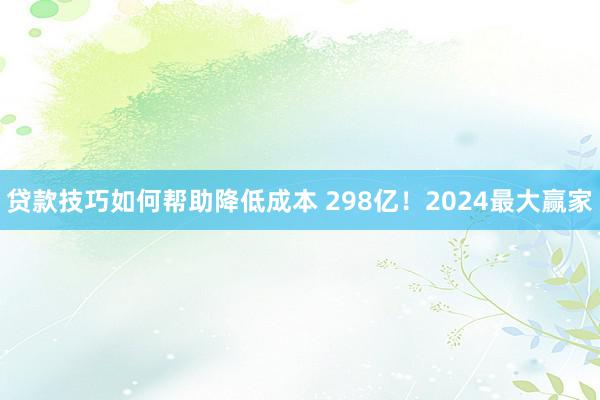 贷款技巧如何帮助降低成本 298亿！2024最大赢家